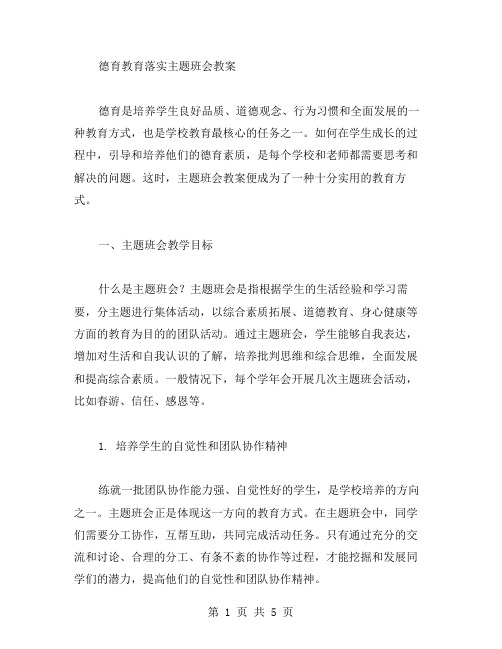 德育教育落实主题班会教案

德育是培养学生良好品质、道德观念、行为习惯和全面发展的一种教育方式，也是学校教育最核心的任务之一。如何在学生成长的过程中，引导和培养他们的德育素质，是每个学校和老师都需要思考和解决的问题。这时，主题班会教案便成为了一种十分实用的教育方式。

一、主题班会教学目标

什么是主题班会？主题班会是指根据学生的生活经验和学习需要，分主题进行集体活动，以综合素质拓展、道德教育、身心健康等方面的教育为目的的团队活动。通过主题班会，学生能够自我表达，增加对生活和自我认识的了解，培养批判思维和综合思维，全面发展和提高综合素质。一般情况下，每个学年会开展几次主题班会活动，比如春游、信任、感恩等。

1. 培养学生的自觉性和团队协作精神

练就一批团队协作能力强、自觉性好的学生，是学校培养的方向之一。主题班会正是体现这一方向的教育方式。在主题班会中，同学们需要分工协作，互帮互助，共同完成活动任务。只有通过充分的交流和讨论、合理的分工、有条不紊的协作等过程，才能挖掘和发展同学们的潜力，提高他们的自觉性和团队协作精神。

第 1 页 共 5 页